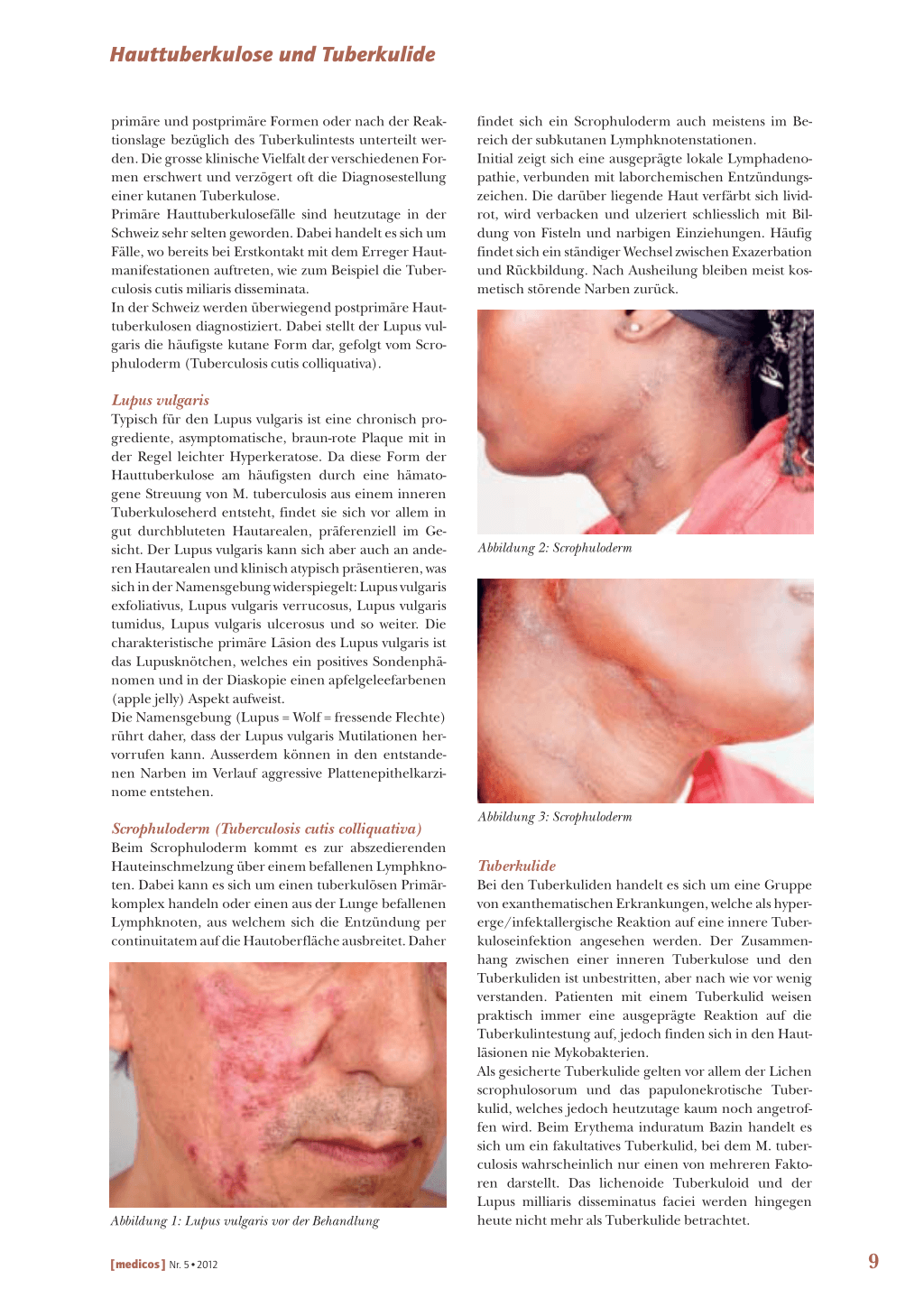 Hauttuberkulose und Tuberkulide

primäre und postprimäre Formen oder nach der Reaktionslage bezüglich des Tuberkulintests unterteilt werden. Die grosse klinische Vielfalt der verschiedenen Formen erschwert und verzögert oft die Diagnosestellung einer kutanen Tuberkulose.
Primäre Hauttuberkulosefälle sind heutzutage in der Schweiz sehr selten geworden. Dabei handelt es sich um Fälle, wo bereits bei Erstkontakt mit dem Erreger Hautmanifestationen auftreten, wie zum Beispiel die Tuberculosis cutis miliaris disseminata.
In der Schweiz werden überwiegend postprimäre Hauttuberkulosen diagnostiziert. Dabei stellt der Lupus vulgaris die häufigste kutane Form dar, gefolgt vom Scrophuloderm (Tuberculosis cutis colliquativa).

Lupus vulgaris
Typisch für den Lupus vulgaris ist eine chronisch progrediente, asymptomatische, braun-rote Plaque mit in der Regel leichter Hyperkeratose. Da diese Form der Hauttuberkulose am häufigsten durch eine hämatogene Streuung von M. tuberculosis aus einem inneren Tuberkuloseherd entsteht, findet sie sich vor allem in gut durchbluteten Hautarealen, präferenziell im Gesicht. Der Lupus vulgaris kann sich aber auch an anderen Hautarealen und klinisch atypisch präsentieren, was sich in der Namensgebung widerspiegelt: Lupus vulgaris exfoliativus, Lupus vulgaris verrucosus, Lupus vulgaris tumidus, Lupus vulgaris ulcerosus und so weiter. Die charakteristische primäre Läsion des Lupus vulgaris ist das Lupusknötchen, welches ein positives Sondenphänomen und in der Diaskopie einen apfelgeleefarbenen (apple jelly) Aspekt aufweist.
Die Namensgebung (Lupus = Wolf = fressende Flechte) rührt daher, dass der Lupus vulgaris Mutilationen hervorrufen kann. Ausserdem können in den entstandenen Narben im Verlauf aggressive Plattenepithelkarzinome entstehen.

Scrophuloderm (Tuberculosis cutis colliquativa)
Beim Scrophuloderm kommt es zur abszedierenden Hauteinschmelzung über einem befallenen Lymphknoten. Dabei kann es sich um einen tuberkulösen Primärkomplex handeln oder einen aus der Lunge befallenen Lymphknoten, aus welchem sich die Entzündung per continuitatem auf die Hautoberfläche ausbreitet. Daher

Abbildung 1: Lupus vulgaris vor der Behandlung

findet sich ein Scrophuloderm auch meistens im Bereich der subkutanen Lymphknotenstationen.
Initial zeigt sich eine ausgeprägte lokale Lymphadenopathie, verbunden mit laborchemischen Entzündungszeichen. Die darüber liegende Haut verfärbt sich lividrot, wird verbacken und ulzeriert schliesslich mit Bildung von Fisteln und narbigen Einziehungen. Häufig findet sich ein ständiger Wechsel zwischen Exazerbation und Rückbildung. Nach Ausheilung bleiben meist kosmetisch störende Narben zurück.

Abbildung 2: Scrophuloderm

Abbildung 3: Scrophuloderm

Tuberkulide
Bei den Tuberkuliden handelt es sich um eine Gruppe von exanthematischen Erkrankungen, welche als hypererge/infektallergische Reaktion auf eine innere Tuberkuloseinfektion angesehen werden. Der Zusammenhang zwischen einer inneren Tuberkulose und den Tuberkuliden ist unbestritten, aber nach wie vor wenig verstanden. Patienten mit einem Tuberkulid weisen praktisch immer eine ausgeprägte Reaktion auf die Tuberkulintestung auf, jedoch finden sich in den Hautläsionen nie Mykobakterien.
Als gesicherte Tuberkulide gelten vor allem der Lichen scrophulosorum und das papulonekrotische Tuberkulid, welches jedoch heutzutage kaum noch angetroffen wird. Beim Erythema induratum Bazin handelt es sich um ein fakultatives Tuberkulid, bei dem M. tuberculosis wahrscheinlich nur einen von mehreren Faktoren darstellt. Das lichenoide Tuberkuloid und der Lupus milliaris disseminatus faciei werden hingegen heute nicht mehr als Tuberkulide betrachtet.

[medicos] Nr. 5 • 2012

9